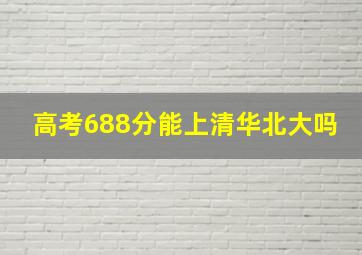 高考688分能上清华北大吗